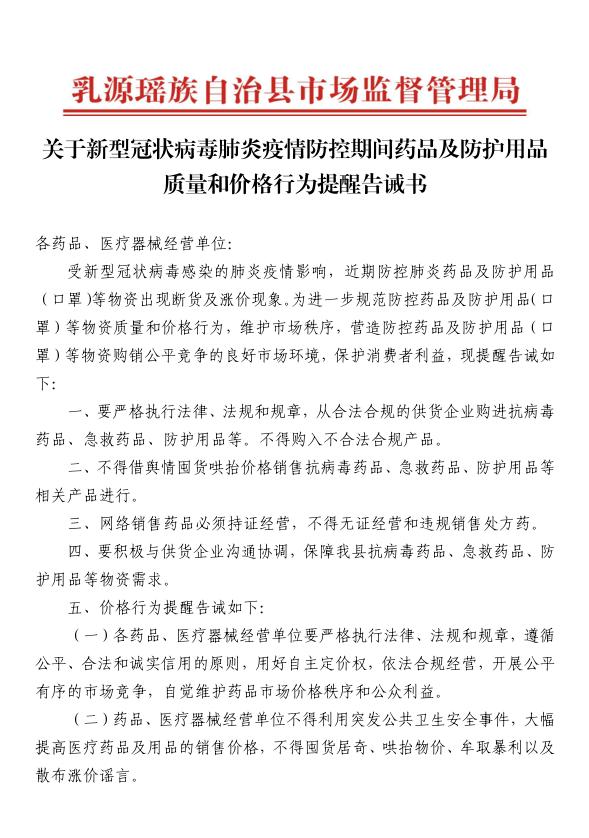 乳源瑶族自治县市场监督管理局

关于新型冠状病毒肺炎疫情防控期间药品及防护用品质量和价格行为提醒告诫书

各药品、医疗器械经营单位：

受新型冠状病毒感染的肺炎疫情影响，近期防控肺炎药品及防护用品（口罩）等物资出现断货及涨价现象。为进一步规范防控药品及防护用品（口罩）等物资质量和价格行为，维护市场秩序，营造防控药品及防护用品（口罩）等物资购销公平竞争的良好市场环境，保护消费者利益，现提醒告诫如下：

一、要严格执行法律、法规和规章，从合法合规的供货企业购进抗病毒药品、急救药品、防护用品等。不得购入不合法合规产品。

二、不得借舆情囤货哄抬价格销售抗病毒药品、急救药品、防护用品等相关产品进行。

三、网络销售药品必须持证经营，不得无证经营和违规销售处方药。

四、要积极与供货企业沟通协调，保障我县抗病毒药品、急救药品、防护用品等物资需求。

五、价格行为提醒告诫如下：

（一）各药品、医疗器械经营单位要严格执行法律、法规和规章，遵循公平、合法和诚实信用的原则，用好自主定价权，依法合规经营，开展公平有序的市场竞争，自觉维护药品市场价格秩序和公众利益。

（二）药品、医疗器械经营单位不得利用突发公共卫生安全事件，大幅提高医疗药品及用品的销售价格，不得囤货居奇、哄抬物价、牟取暴利以及散布涨价谣言。